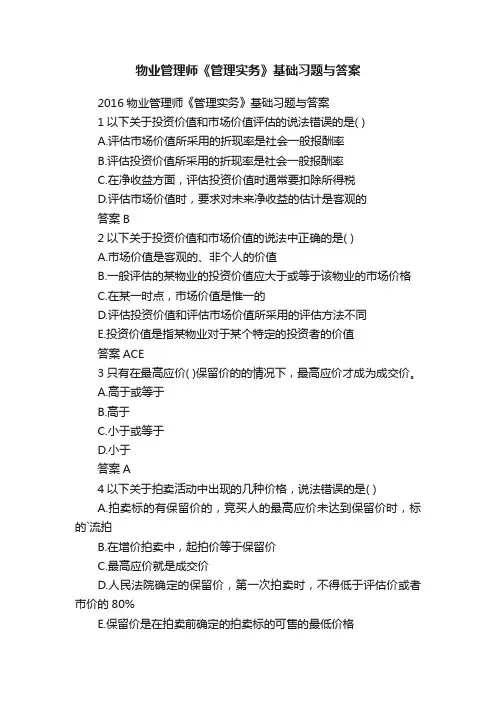 物业管理师《管理实务》基础习题与答案

2016 物业管理师《管理实务》基础习题与答案

1 以下关于投资价值和市场价值评估的说法错误的是( )

A.评估市场价值所采用的折现率是社会一般报酬率

B.评估投资价值所采用的折现率是社会一般报酬率

C.在净收益方面，评估投资价值时通常要扣除所得税

D.评估市场价值时，要求对未来净收益的估计是客观的

答案 B

2 以下关于投资价值和市场价值的说法中正确的是( )

A.市场价值是客观的、非个人的价值

B.一般评估的某物业的投资价值应大于或等于该物业的市场价格

C.在某一时点，市场价值是惟一的

D.评估投资价值和评估市场价值所采用的评估方法不同

E.投资价值是指某物业对于某个特定的投资者的价值

答案 ACE

3 只有在最高应价( )保留价的的情况下，最高应价才成为成交价。

A.高于或等于

B.高于

C.小于或等于

D.小于

答案 A

4 以下关于拍卖活动中出现的几种价格，说法错误的是( )

A.拍卖标的有保留价的，竞买人的最高应价未达到保留价时，标的`流拍

B.在增价拍卖中，起拍价等于保留价

C.最高应价就是成交价

D.人民法院确定的保留价，第一次拍卖时，不得低于评估价或者市价的 80%

E.保留价是在拍卖前确定的拍卖标的可售的最低价格